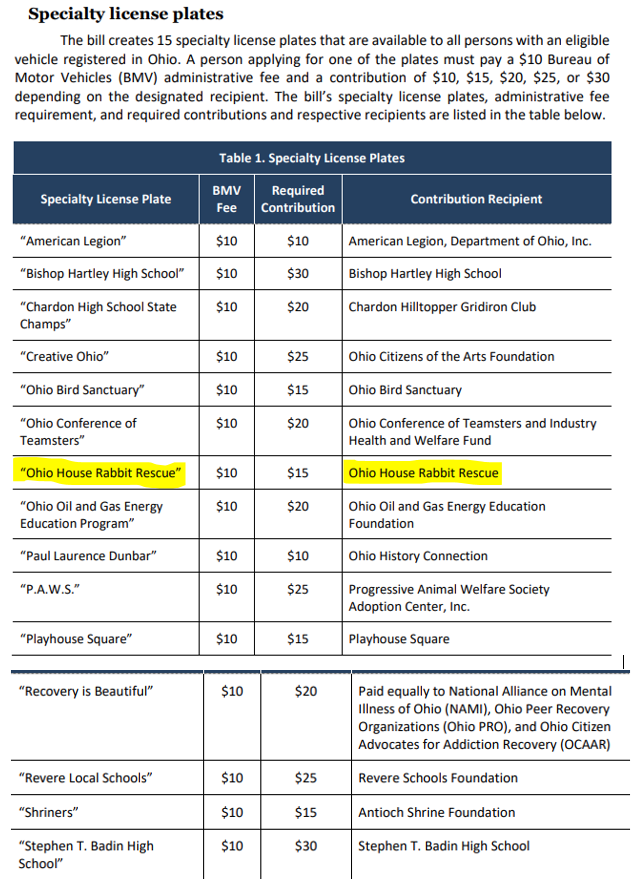 **Specialty license plates**

The bill creates 15 specialty license plates that are available to all persons with an eligible vehicle registered in Ohio. A person applying for one of the plates must pay a \$10 Bureau of Motor Vehicles (BMV) administrative fee and a contribution of \$10, \$15, \$20, \$25, or \$30 depending on the designated recipient. The bill's specialty license plates, administrative fee requirement, and required contributions and respective recipients are listed in the table below.

Table 1. Specialty License Plates

| Specialty License Plate | BMV Fee | Required Contribution | Contribution Recipient |
|---|---|---|---|
| "American Legion" | \$10 | \$10 | American Legion, Department of Ohio, Inc. |
| "Bishop Hartley High School" | \$10 | \$30 | Bishop Hartley High School |
| "Chardon High School State Champs" | \$10 | \$20 | Chardon Hilltopper Gridiron Club |
| "Creative Ohio" | \$10 | \$25 | Ohio Citizens of the Arts Foundation |
| "Ohio Bird Sanctuary" | \$10 | \$15 | Ohio Bird Sanctuary |
| "Ohio Conference of Teamsters" | \$10 | \$20 | Ohio Conference of Teamsters and Industry Health and Welfare Fund |
| "Ohio House Rabbit Rescue" | \$10 | \$15 | Ohio House Rabbit Rescue |
| "Ohio Oil and Gas Energy Education Program" | \$10 | \$20 | Ohio Oil and Gas Energy Education Foundation |
| "Paul Laurence Dunbar" | \$10 | \$10 | Ohio History Connection |
| "P.A.W.S." | \$10 | \$25 | Progressive Animal Welfare Society Adoption Center, Inc. |
| "Playhouse Square" | \$10 | \$15 | Playhouse Square |
| "Recovery is Beautiful" | \$10 | \$20 | Paid equally to National Alliance on Mental Illness of Ohio (NAMI), Ohio Peer Recovery Organizations (Ohio PRO), and Ohio Citizen Advocates for Addiction Recovery (OCAAR) |
| "Revere Local Schools" | \$10 | \$25 | Revere Schools Foundation |
| "Shriners" | \$10 | \$15 | Antioch Shrine Foundation |
| "Stephen T. Badin High School" | \$10 | \$30 | Stephen T. Badin High School |